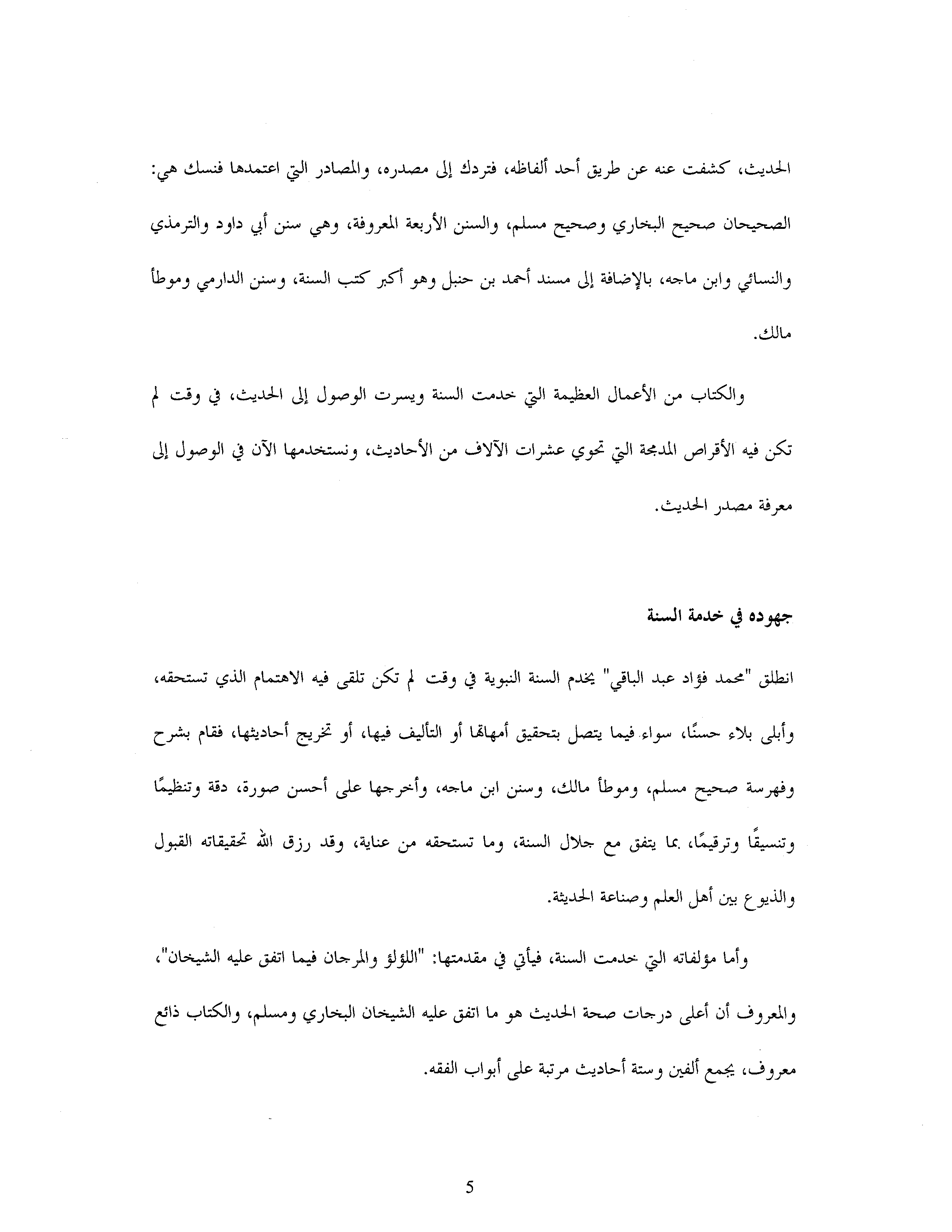 الحديث، كشفت عنه عن طريق أحد ألفاظه، فتردك إلى مصدره، والمصادر التي اعتمدها فنسك هي: الصحيحان صحيح البخاري وصحيح مسلم، والسنن الأربعة المعروفة، وهي سنن أبي داود والترمذي والنسائي وابن ماجه، بالإضافة إلى مسند أحمد بن حنبل وهو أكبر كتب السنة، وسنن الدارمي وموطأ مالك.

والكتاب من الأعمال العظيمة التي خدمت السنة ويسرت الوصول إلى الحديث، في وقت لم تكن فيه الأقراص المدمجة التي تحوي عشرات الآلاف من الأحاديث، ونستخدمها الآن في الوصول إلى معرفة مصدر الحديث.

جهوده في خدمة السنة

انطلق "محمد فؤاد عبد الباقي" يخدم السنة النبوية في وقت لم تكن تلقى فيه الاهتمام الذي تستحقه، وأبلى بلاء حسنًا، سواء فيما يتصل بتحقيق أمهاتها أو التأليف فيها، أو تخريج أحاديثها، فقام بشرح وفهرسة صحيح مسلم، وموطأ مالك، وسنن ابن ماجه، وأخرجها على أحسن صورة، دقة وتنظيمًا وتنسيقًا وترقيمًا، بما يتفق مع جلال السنة، وما تستحقه من عناية، وقد رزق الله تحقيقاته القبول والذيوع بين أهل العلم وصناعة الحديثة.

وأما مؤلفاته التي خدمت السنة، فيأتي في مقدمتها: "اللؤلؤ والمرجان فيما اتفق عليه الشيخان"، والمعروف أن أعلى درجات صحة الحديث هو ما اتفق عليه الشيخان البخاري ومسلم، والكتاب ذائع معروف، يجمع ألفين وستة أحاديث مرتبة على أبواب الفقه.

5